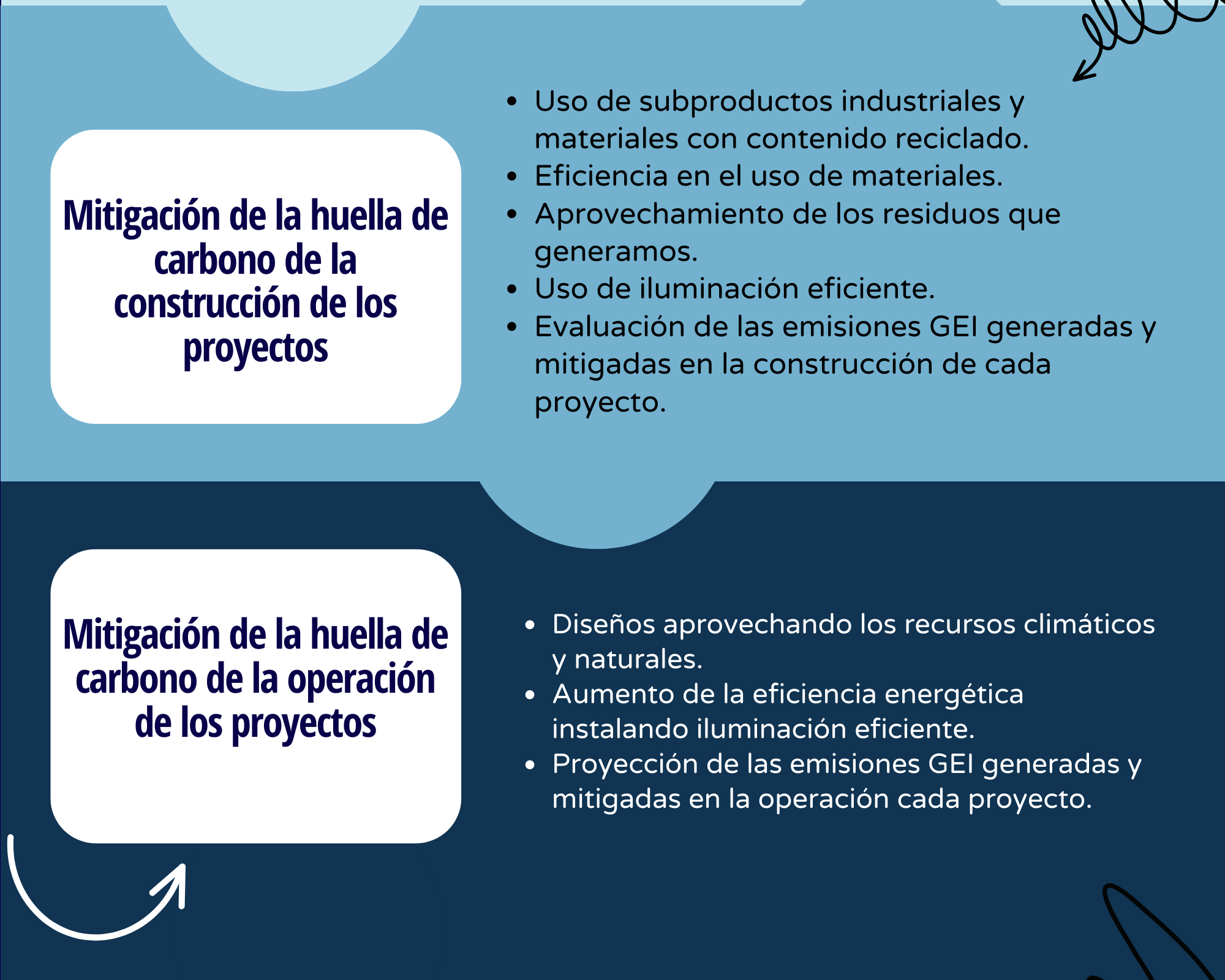 Mitigación de la huella de carbono de la construcción de los proyectos

• Uso de subproductos industriales y materiales con contenido reciclado.
• Eficiencia en el uso de materiales.
• Aprovechamiento de los residuos que generamos.
• Uso de iluminación eficiente.
• Evaluación de las emisiones GEI generadas y mitigadas en la construcción de cada proyecto.

Mitigación de la huella de carbono de la operación de los proyectos

• Diseños aprovechando los recursos climáticos y naturales.
• Aumento de la eficiencia energética instalando iluminación eficiente.
• Proyección de las emisiones GEI generadas y mitigadas en la operación cada proyecto.